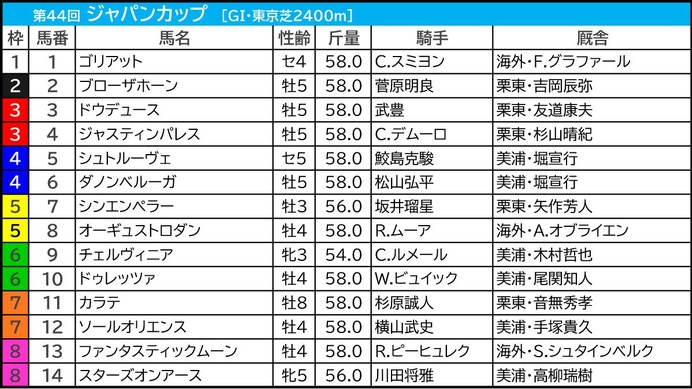 第44回 ジャパンカップ ［GI・東京芝2400m］

| 枠 | 馬番 | 馬名 | 性齢 | 斤量 | 騎手 | 厩舎 |
|---|---|---|---|---|---|---|
| 1 | 1 | ゴリアット | セ4 | 58.0 | C.スミヨン | 海外・F.グラファール |
| 2 | 2 | ブローザホーン | 牡5 | 58.0 | 菅原明良 | 栗東・吉岡辰弥 |
| 3 | 3 | ドウデュース | 牡5 | 58.0 | 武豊 | 栗東・友道康夫 |
| 3 | 4 | ジャスティンパレス | 牡5 | 58.0 | C.デムーロ | 栗東・杉山晴紀 |
| 4 | 5 | シュトルーヴェ | セ5 | 58.0 | 鮫島克駿 | 美浦・堀宣行 |
| 4 | 6 | ダノンベルーガ | 牡5 | 58.0 | 松山弘平 | 美浦・堀宣行 |
| 5 | 7 | シンエンペラー | 牡3 | 56.0 | 坂井瑠星 | 栗東・矢作芳人 |
| 5 | 8 | オーギュストロダン | 牡4 | 58.0 | R.ムーア | 海外・A.オブライエン |
| 6 | 9 | チェルヴィニア | 牝3 | 54.0 | C.ルメール | 美浦・木村哲也 |
| 6 | 10 | ドゥレッツァ | 牡4 | 58.0 | W.ビュイック | 美浦・尾関知人 |
| 7 | 11 | カラテ | 牡8 | 58.0 | 杉原誠人 | 栗東・音無秀孝 |
| 7 | 12 | ソールオリエンス | 牡4 | 58.0 | 横山武史 | 美浦・手塚貴久 |
| 8 | 13 | ファンタスティックムーン | 牡4 | 58.0 | R.ピーヒュレク | 海外・S.シュタインベルク |
| 8 | 14 | スターズオンアース | 牝5 | 56.0 | 川田将雅 | 美浦・高柳瑞樹 |